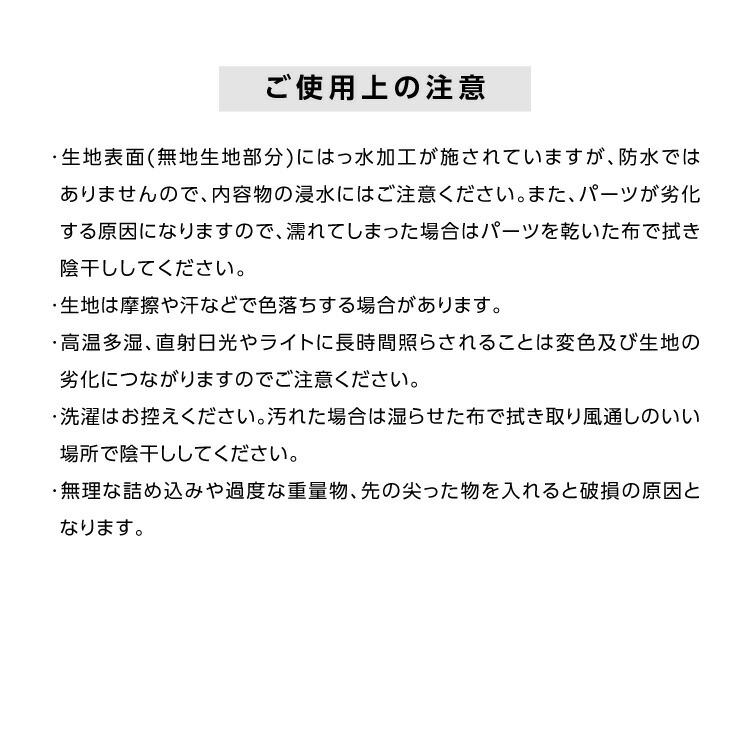 ご使用上の注意

・生地表面(無地生地部分)にはっ水加工が施されていますが、防水ではありませんので、内容物の浸水にはご注意ください。また、パーツが劣化する原因になりますので、濡れてしまった場合はパーツを乾いた布で拭き陰干ししてください。

・生地は摩擦や汗などで色落ちする場合があります。

・高温多湿、直射日光やライトに長時間照らされることは変色及び生地の劣化につながりますのでご注意ください。

・洗濯はお控えください。汚れた場合は湿らせた布で拭き取り風通しのいい場所で陰干ししてください。

・無理な詰め込みや過度な重量物、先の尖った物を入れると破損の原因となります。